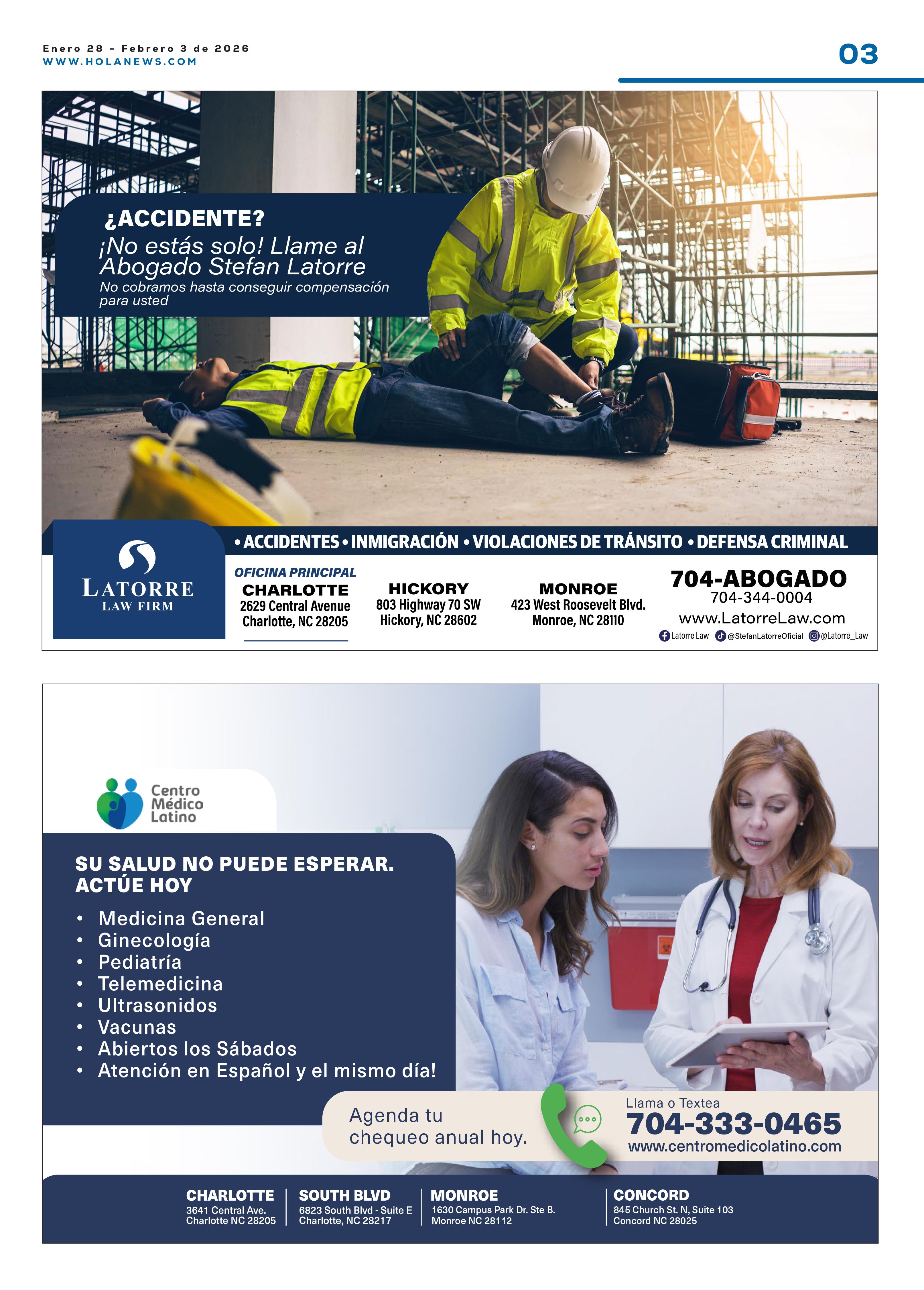 Enero 28 - Febrero 3 de 2026
WWW.HOLANEWS.COM

03

¿ACCIDENTE?
¡No estás solo! Llame al Abogado Stefan Latorre
No cobramos hasta conseguir compensación para usted

• ACCIDENTES • INMIGRACIÓN • VIOLACIONES DE TRÁNSITO • DEFENSA CRIMINAL

LATORRE
LAW FIRM

OFICINA PRINCIPAL
CHARLOTTE
2629 Central Avenue
Charlotte, NC 28205

HICKORY
803 Highway 70 SW
Hickory, NC 28602

MONROE
423 West Roosevelt Blvd.
Monroe, NC 28110

704-ABOGADO
704-344-0004
www.LatorreLaw.com
Latorre Law @StefanLatorreOficial @Latorre_Law

Centro Médico Latino

SU SALUD NO PUEDE ESPERAR. ACTÚE HOY

• Medicina General
• Ginecología
• Pediatría
• Telemedicina
• Ultrasonidos
• Vacunas
• Abiertos los Sábados
• Atención en Español y el mismo día!

Agenda tu chequeo anual hoy.

Llama o Textea
704-333-0465
www.centromedicolatino.com

CHARLOTTE
3641 Central Ave.
Charlotte NC 28205

SOUTH BLVD
6823 South Blvd - Suite E
Charlotte, NC 28217

MONROE
1630 Campus Park Dr. Ste B.
Monroe NC 28112

CONCORD
845 Church St. N, Suite 103
Concord NC 28025